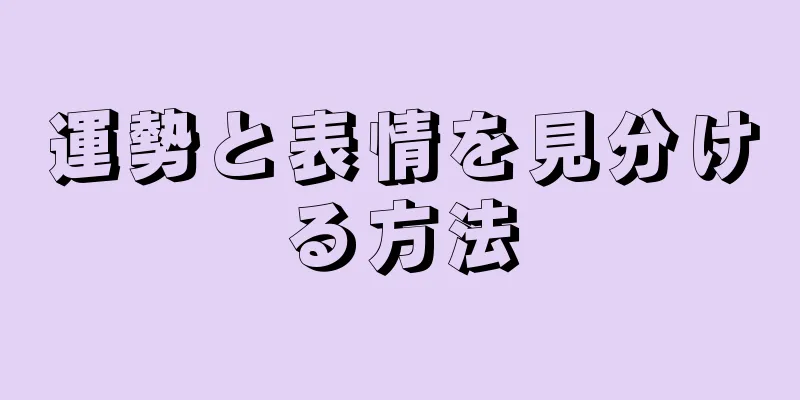 運勢と表情を見分ける方法